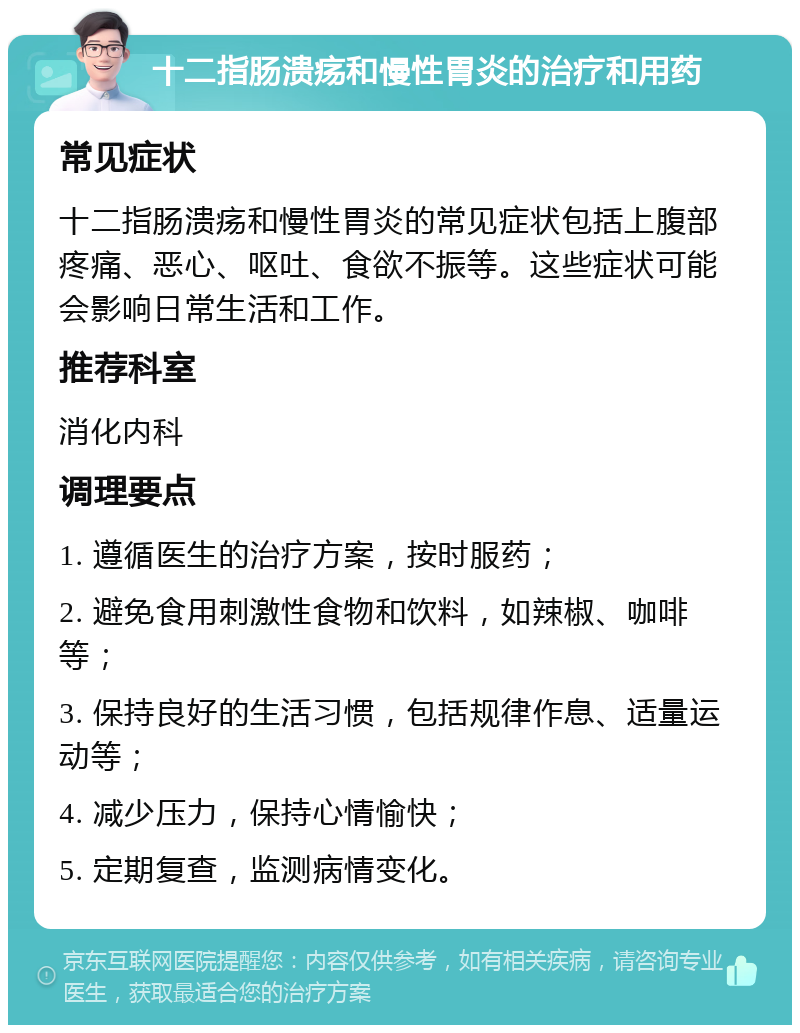 十二指肠溃疡和慢性胃炎的治疗和用药

常见症状

十二指肠溃疡和慢性胃炎的常见症状包括上腹部疼痛、恶心、呕吐、食欲不振等。这些症状可能会影响日常生活和工作。

推荐科室

消化内科

调理要点

1. 遵循医生的治疗方案，按时服药；

2. 避免食用刺激性食物和饮料，如辣椒、咖啡等；

3. 保持良好的生活习惯，包括规律作息、适量运动等；

4. 减少压力，保持心情愉快；

5. 定期复查，监测病情变化。

京东互联网医院提醒您：内容仅供参考，如有相关疾病，请咨询专业医生，获取最适合您的治疗方案